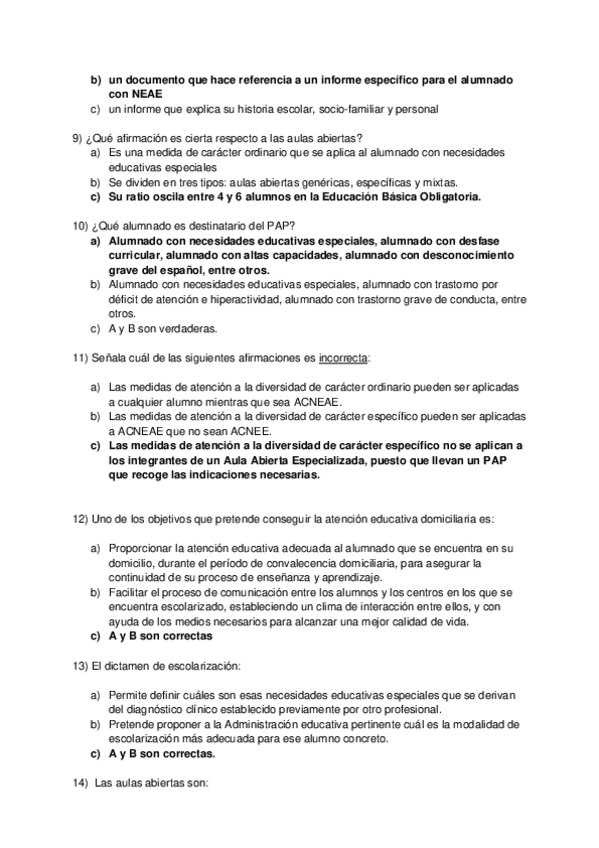 b) un documento que hace referencia a un informe específico para el alumnado con NEAE
c) un informe que explica su historia escolar, socio-familiar y personal

9) ¿Qué afirmación es cierta respecto a las aulas abiertas?
a) Es una medida de carácter ordinario que se aplica al alumnado con necesidades educativas especiales
b) Se dividen en tres tipos: aulas abiertas genéricas, específicas y mixtas.
c) Su ratio oscila entre 4 y 6 alumnos en la Educación Básica Obligatoria.

10) ¿Qué alumnado es destinatario del PAP?
a) Alumnado con necesidades educativas especiales, alumnado con desfase curricular, alumnado con altas capacidades, alumnado con desconocimiento grave del español, entre otros.
b) Alumnado con necesidades educativas especiales, alumnado con trastorno por déficit de atención e hiperactividad, alumnado con trastorno grave de conducta, entre otros.
c) A y B son verdaderas.

11) Señala cuál de las siguientes afirmaciones es incorrecta:

a) Las medidas de atención a la diversidad de carácter ordinario pueden ser aplicadas a cualquier alumno mientras que sea ACNEAE.
b) Las medidas de atención a la diversidad de carácter específico pueden ser aplicadas a ACNEAE que no sean ACNEE.
c) Las medidas de atención a la diversidad de carácter específico no se aplican a los integrantes de un Aula Abierta Especializada, puesto que llevan un PAP que recoge las indicaciones necesarias.

12) Uno de los objetivos que pretende conseguir la atención educativa domiciliaria es:

a) Proporcionar la atención educativa adecuada al alumnado que se encuentra en su domicilio, durante el período de convalecencia domiciliaria, para asegurar la continuidad de su proceso de enseñanza y aprendizaje.
b) Facilitar el proceso de comunicación entre los alumnos y los centros en los que se encuentra escolarizado, estableciendo un clima de interacción entre ellos, y con ayuda de los medios necesarios para alcanzar una mejor calidad de vida.
c) A y B son correctas

13) El dictamen de escolarización:

a) Permite definir cuáles son esas necesidades educativas especiales que se derivan del diagnóstico clínico establecido previamente por otro profesional.
b) Pretende proponer a la Administración educativa pertinente cuál es la modalidad de escolarización más adecuada para ese alumno concreto.
c) A y B son correctas.

14) Las aulas abiertas son: